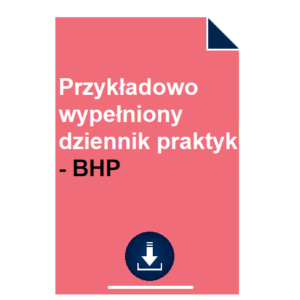 Przykładowo wypełniony dziennik praktyk - BHP